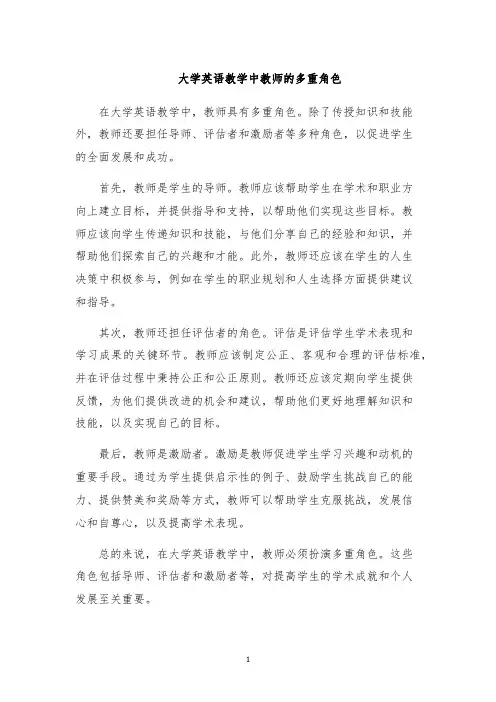 大学英语教学中教师的多重角色

在大学英语教学中，教师具有多重角色。除了传授知识和技能外，教师还要担任导师、评估者和激励者等多种角色，以促进学生的全面发展和成功。

首先，教师是学生的导师。教师应该帮助学生在学术和职业方向上建立目标，并提供指导和支持，以帮助他们实现这些目标。教师应该向学生传递知识和技能，与他们分享自己的经验和知识，并帮助他们探索自己的兴趣和才能。此外，教师还应该在学生的人生决策中积极参与，例如在学生的职业规划和人生选择方面提供建议和指导。

其次，教师还担任评估者的角色。评估是评估学生学术表现和学习成果的关键环节。教师应该制定公正、客观和合理的评估标准，并在评估过程中秉持公正和公正原则。教师还应该定期向学生提供反馈，为他们提供改进的机会和建议，帮助他们更好地理解知识和技能，以及实现自己的目标。

最后，教师是激励者。激励是教师促进学生学习兴趣和动机的重要手段。通过为学生提供启示性的例子、鼓励学生挑战自己的能力、提供赞美和奖励等方式，教师可以帮助学生克服挑战，发展信心和自尊心，以及提高学术表现。

总的来说，在大学英语教学中，教师必须扮演多重角色。这些角色包括导师、评估者和激励者等，对提高学生的学术成就和个人发展至关重要。

1